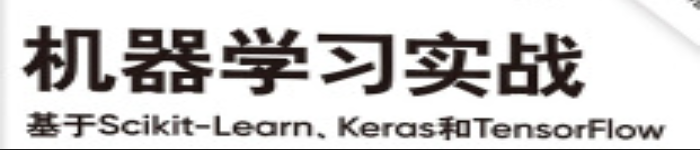 机器学习实战

基于Scikit-Learn、Keras和TensorFlow